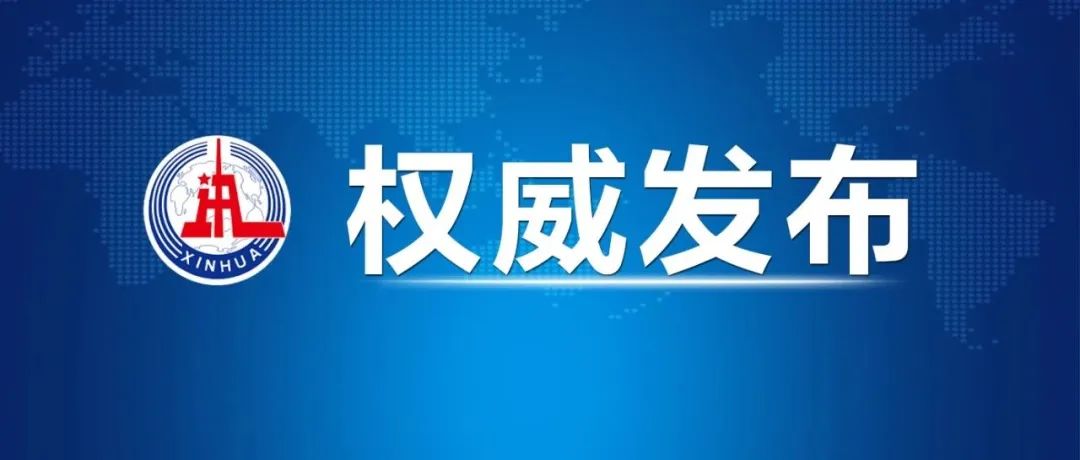 XINHUA

权威发布